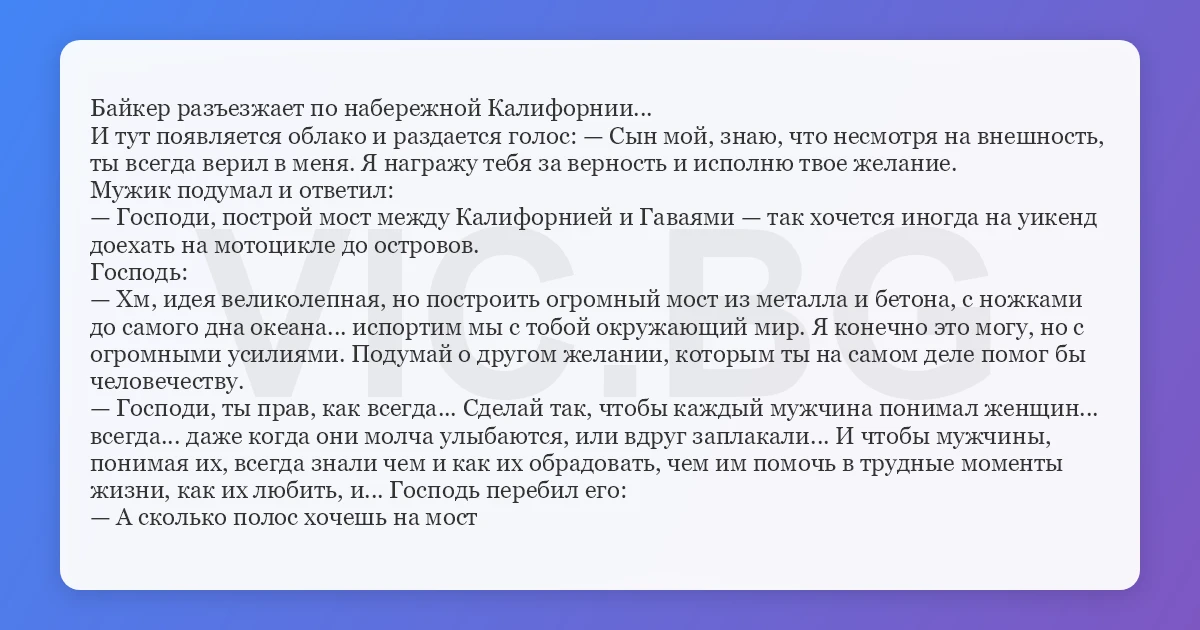 Байкер разъезжает по набережной Калифорнии...

И тут появляется облако и раздается голос: — Сын мой, знаю, что несмотря на внешность, ты всегда верил в меня. Я награжу тебя за верность и исполню твое желание.

Мужик подумал и ответил:

— Господи, построй мост между Калифорнией и Гаваями — так хочется иногда на уикенд доехать на мотоцикле до островов.

Господь:

— Хм, идея великолепная, но построить огромный мост из металла и бетона, с ножками до самого дна океана... испортим мы с тобой окружающий мир. Я конечно это могу, но с огромными усилиями. Подумай о другом желании, которым ты на самом деле помог бы человечеству.

— Господи, ты прав, как всегда... Сделай так, чтобы каждый мужчина понимал женщин... всегда... даже когда они молча улыбаются, или вдруг заплакали... И чтобы мужчины, понимая их, всегда знали чем и как их обрадовать, чем им помочь в трудные моменты жизни, как их любить, и... Господь перебил его:

— А сколько полос хочешь на мост

VIC.BG